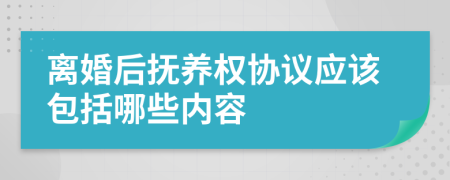 离婚后抚养权协议应该包括哪些内容